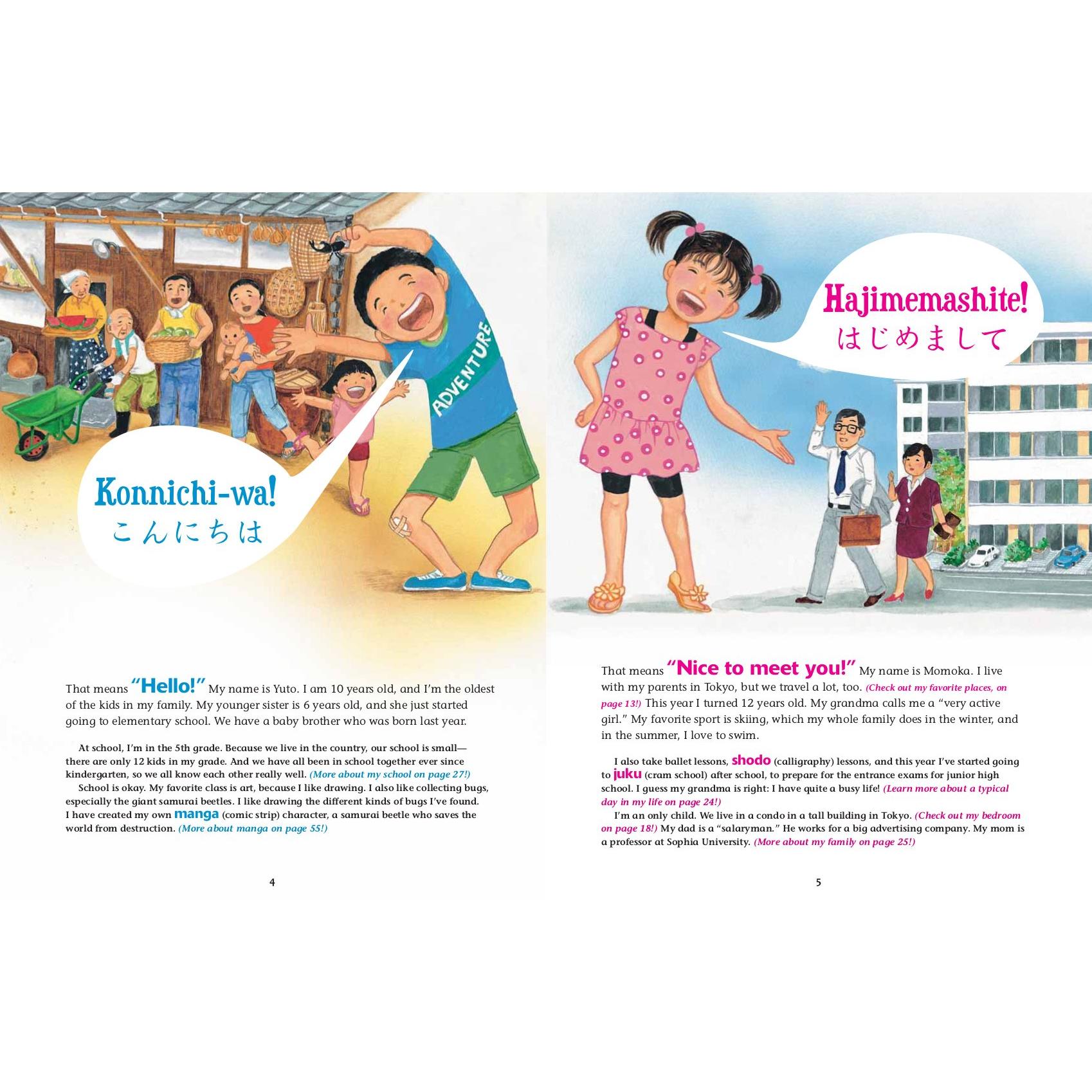 ADVENTURE

Konnichi-wa!
こんにちは

That means "Hello!" My name is Yuto. I am 10 years old, and I'm the oldest of the kids in my family. My younger sister is 6 years old, and she just started going to elementary school. We have a baby brother who was born last year.

At school, I'm in the 5th grade. Because we live in the country, our school is small—there are only 12 kids in my grade. And we have all been in school together ever since kindergarten, so we all know each other really well. (More about my school on page 27!)

School is okay. My favorite class is art, because I like drawing. I also like collecting bugs, especially the giant samurai beetles. I like drawing the different kinds of bugs I've found. I have created my own manga (comic strip) character, a samurai beetle who saves the world from destruction. (More about manga on page 55!)

4

Hajimemashite!
はじめまして

That means "Nice to meet you!" My name is Momoka. I live with my parents in Tokyo, but we travel a lot, too. (Check out my favorite places, on page 13!) This year I turned 12 years old. My grandma calls me a "very active girl." My favorite sport is skiing, which my whole family does in the winter, and in the summer, I love to swim.

I also take ballet lessons, shodo (calligraphy) lessons, and this year I've started going to juku (cram school) after school, to prepare for the entrance exams for junior high school. I guess my grandma is right: I have quite a busy life! (Learn more about a typical day in my life on page 24!)

I'm an only child. We live in a condo in a tall building in Tokyo. (Check out my bedroom on page 18!) My dad is a "salaryman." He works for a big advertising company. My mom is a professor at Sophia University. (More about my family on page 25!)

5